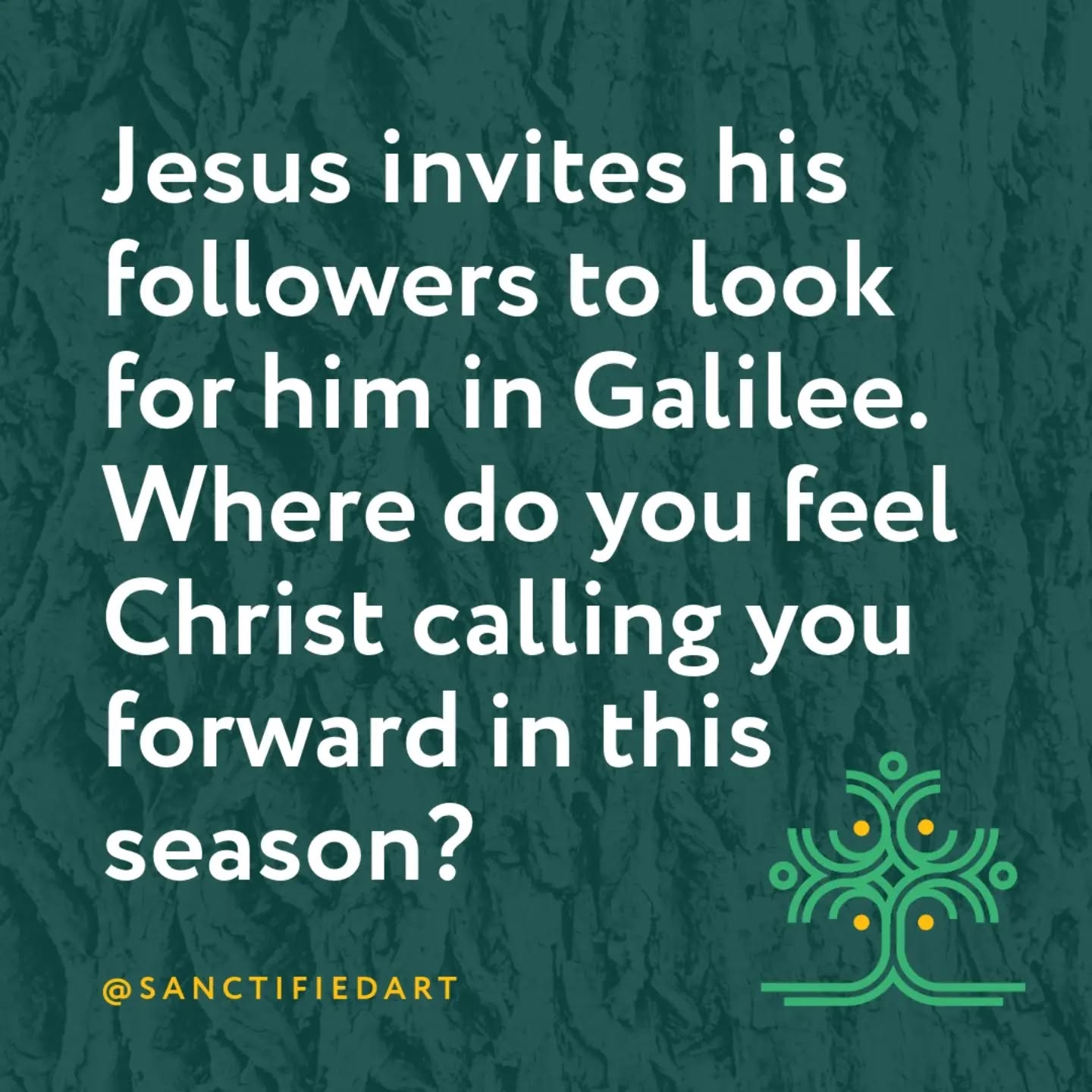 Jesus invites his followers to look for him in Galilee. Where do you feel Christ calling you forward in this season?

@SANCTIFIEDART